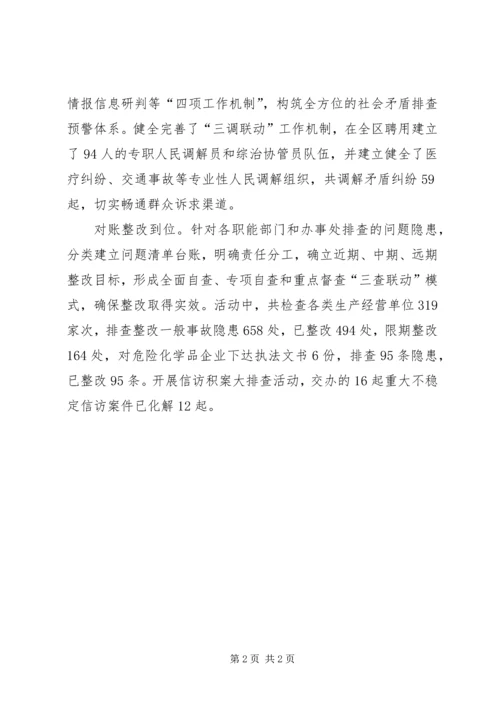 情报信息研判等“四项工作机制”，构筑全方位的社会矛盾排查预警体系。健全完善了“三调联动”工作机制，在全区聘用建立了94人的专职人民调解员和综治协管员队伍，并建立健全了医疗纠纷、交通事故等专业性人民调解组织，共调解矛盾纠纷59起，切实畅通群众诉求渠道。

对账整改到位。针对各职能部门和办事处排查的问题隐患，分类建立问题清单台账，明确责任分工，确立近期、中期、远期整改目标，形成全面自查、专项自查和重点督查“三查联动”模式，确保整改取得实效。活动中，共检查各类生产经营单位319家次，排查整改一般事故隐患658处，已整改494处，限期整改164处，对危险化学品企业下达执法文书6份，排查95条隐患，已整改95条。开展信访积案大排查活动，交办的16起重大不稳定信访案件已化解12起。

第2页 共2页